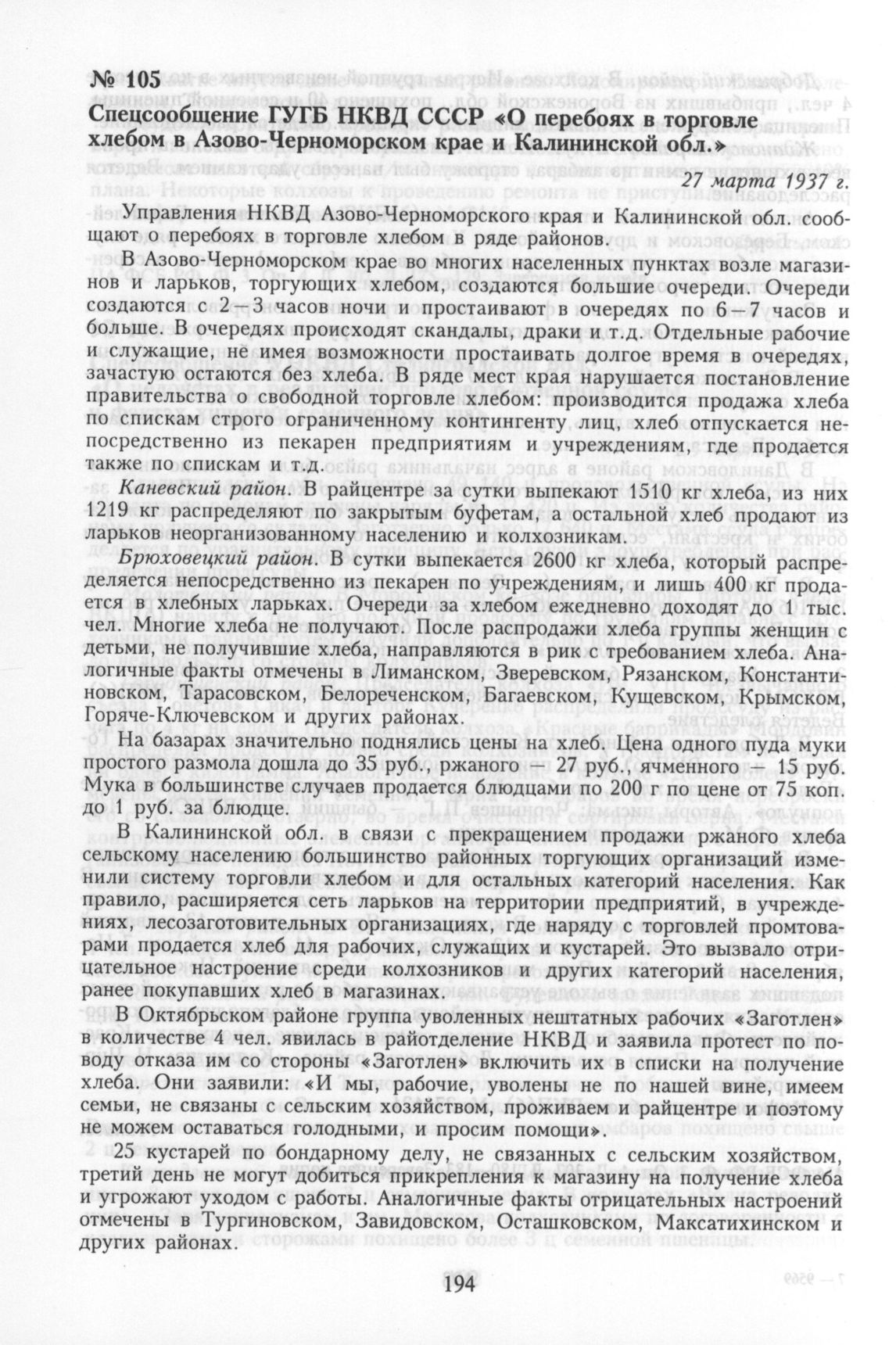 № 105
Спецсообщение ГУГБ НКВД СССР «О перебоях в торговле хлебом в Азово-Черноморском крае и Калининской обл.»

27 марта 1937 г.

Управления НКВД Азово-Черноморского края и Калининской обл. сообщают о перебоях в торговле хлебом в ряде районов.

В Азово-Черноморском крае во многих населенных пунктах возле магазинов и ларьков, торгующих хлебом, создаются большие очереди. Очереди создаются с 2—3 часов ночи и простаивают в очередях по 6—7 часов и больше. В очередях происходят скандалы, драки и т.д. Отдельные рабочие и служащие, не имея возможности простаивать долгое время в очередях, зачастую остаются без хлеба. В ряде мест края нарушается постановление правительства о свободной торговле хлебом: производится продажа хлеба по спискам строго ограниченному контингенту лиц, хлеб отпускается непосредственно из пекарен предприятиям и учреждениям, где продается также по спискам и т.д.

Каневский район. В райцентре за сутки выпекают 1510 кг хлеба, из них 1219 кг распределяют по закрытым буфетам, а остальной хлеб продают из ларьков неорганизованному населению и колхозникам.

Брюховецкий район. В сутки выпекается 2600 кг хлеба, который распределяется непосредственно из пекарен по учреждениям, и лишь 400 кг продается в хлебных ларьках. Очереди за хлебом ежедневно доходят до 1 тыс. чел. Многие хлеба не получают. После распродажи хлеба группы женщин с детьми, не получившие хлеба, направляются в рик с требованием хлеба. Аналогичные факты отмечены в Лиманском, Зверевском, Рязанском, Константиновском, Тарасовском, Белореченском, Багаевском, Кущевском, Крымском, Горяче-Ключевском и других районах.

На базарах значительно поднялись цены на хлеб. Цена одного пуда муки простого размола дошла до 35 руб., ржаного — 27 руб., ячменного — 15 руб. Мука в большинстве случаев продается блюдцами по 200 г по цене от 75 коп. до 1 руб. за блюдце.

В Калининской обл. в связи с прекращением продажи ржаного хлеба сельскому населению большинство районных торгующих организаций изменили систему торговли хлебом и для остальных категорий населения. Как правило, расширяется сеть ларьков на территории предприятий, в учреждениях, лесозаготовительных организациях, где наряду с торговлей промтоварами продается хлеб для рабочих, служащих и кустарей. Это вызвало отрицательное настроение среди колхозников и других категорий населения, ранее покупавших хлеб в магазинах.

В Октябрьском районе группа уволенных нештатных рабочих «Заготлен» в количестве 4 чел. явилась в райотделение НКВД и заявила протест по поводу отказа им со стороны «Заготлен» включить их в списки на получение хлеба. Они заявили: «И мы, рабочие, уволены не по нашей вине, имеем семьи, не связаны с сельским хозяйством, проживаем в райцентре и поэтому не можем оставаться голодными, и просим помощи».

25 кустарей по бондарному делу, не связанных с сельским хозяйством, третий день не могут добиться прикрепления к магазину на получение хлеба и угрожают уходом с работы. Аналогичные факты отрицательных настроений отмечены в Тургиновском, Завидовском, Осташковском, Максатихинском и других районах.

194